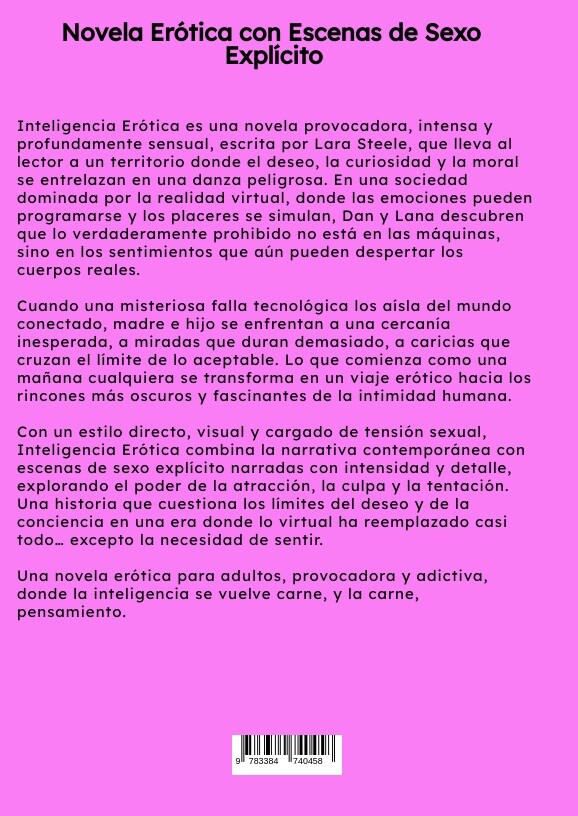 Novela Erótica con Escenas de Sexo Explícito

Inteligencia Erótica es una novela provocadora, intensa y profundamente sensual, escrita por Lara Steele, que lleva al lector a un territorio donde el deseo, la curiosidad y la moral se entrelazan en una danza peligrosa. En una sociedad dominada por la realidad virtual, donde las emociones pueden programarse y los placeres se simulan, Dan y Lana descubren que lo verdaderamente prohibido no está en las máquinas, sino en los sentimientos que aún pueden despertar los cuerpos reales.

Cuando una misteriosa falla tecnológica los aísla del mundo conectado, madre e hijo se enfrentan a una cercanía inesperada, a miradas que duran demasiado, a caricias que cruzan el límite de lo aceptable. Lo que comienza como una mañana cualquiera se transforma en un viaje erótico hacia los rincones más oscuros y fascinantes de la intimidad humana.

Con un estilo directo, visual y cargado de tensión sexual, Inteligencia Erótica combina la narrativa contemporánea con escenas de sexo explícito narradas con intensidad y detalle, explorando el poder de la atracción, la culpa y la tentación. Una historia que cuestiona los límites del deseo y de la conciencia en una era donde lo virtual ha reemplazado casi todo… excepto la necesidad de sentir.

Una novela erótica para adultos, provocadora y adictiva, donde la inteligencia se vuelve carne, y la carne, pensamiento.

9 783384 740458